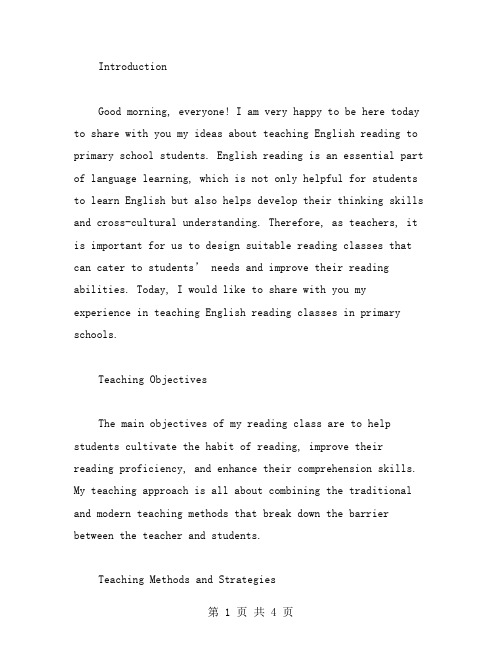 Introduction

Good morning, everyone! I am very happy to be here today to share with you my ideas about teaching English reading to primary school students. English reading is an essential part of language learning, which is not only helpful for students to learn English but also helps develop their thinking skills and cross-cultural understanding. Therefore, as teachers, it is important for us to design suitable reading classes that can cater to students' needs and improve their reading abilities. Today, I would like to share with you my experience in teaching English reading classes in primary schools.

Teaching Objectives

The main objectives of my reading class are to help students cultivate the habit of reading, improve their reading proficiency, and enhance their comprehension skills. My teaching approach is all about combining the traditional and modern teaching methods that break down the barrier between the teacher and students.

Teaching Methods and Strategies

第 1 页 共 4 页